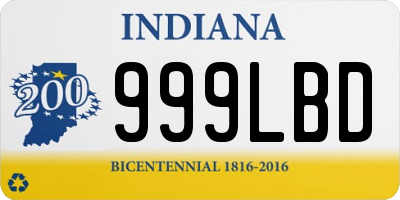 INDIANA

200

999LBD

BICENTENNIAL 1816-2016